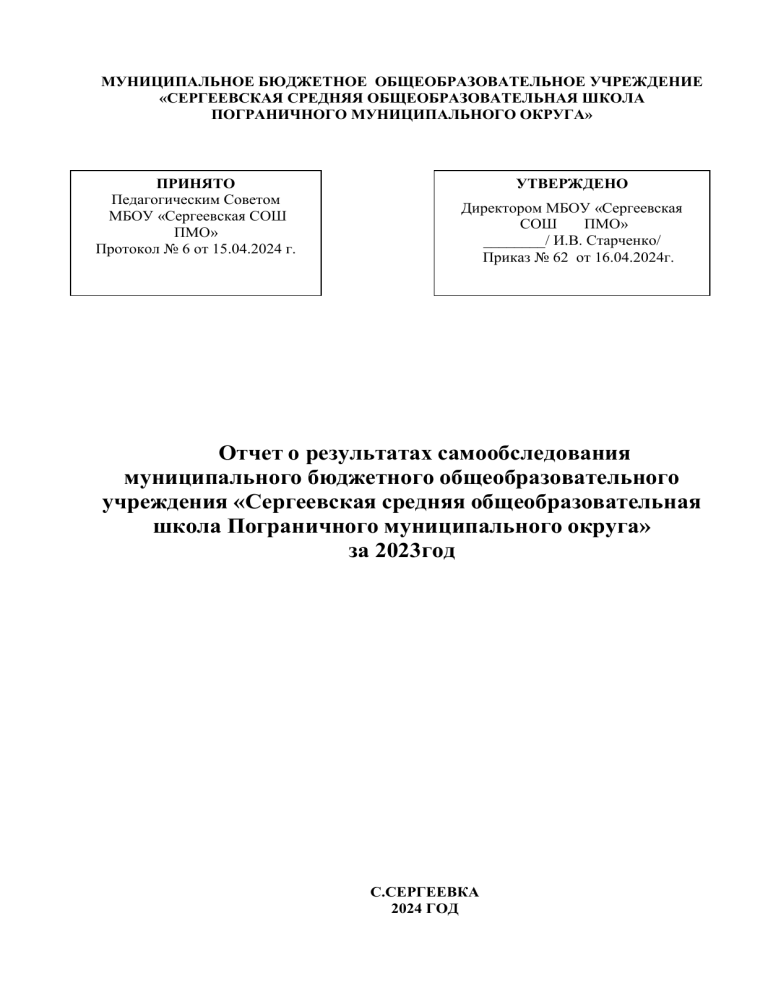 МУНИЦИПАЛЬНОЕ БЮДЖЕТНОЕ ОБЩЕОБРАЗОВАТЕЛЬНОЕ УЧРЕЖДЕНИЕ «СЕРГЕЕВСКАЯ СРЕДНЯЯ ОБЩЕОБРАЗОВАТЕЛЬНАЯ ШКОЛА ПОГРАНИЧНОГО МУНИЦИПАЛЬНОГО ОКРУГА»

ПРИНЯТО
Педагогическим Советом
МБОУ «Сергеевская СОШ ПМО»
Протокол № 6 от 15.04.2024 г.

УТВЕРЖДЕНО
Директором МБОУ «Сергеевская СОШ ПМО»
________/ И.В. Старченко/
Приказ № 62 от 16.04.2024г.

Отчет о результатах самообследования муниципального бюджетного общеобразовательного учреждения «Сергеевская средняя общеобразовательная школа Пограничного муниципального округа» за 2023год

С.СЕРГЕЕВКА
2024 ГОД